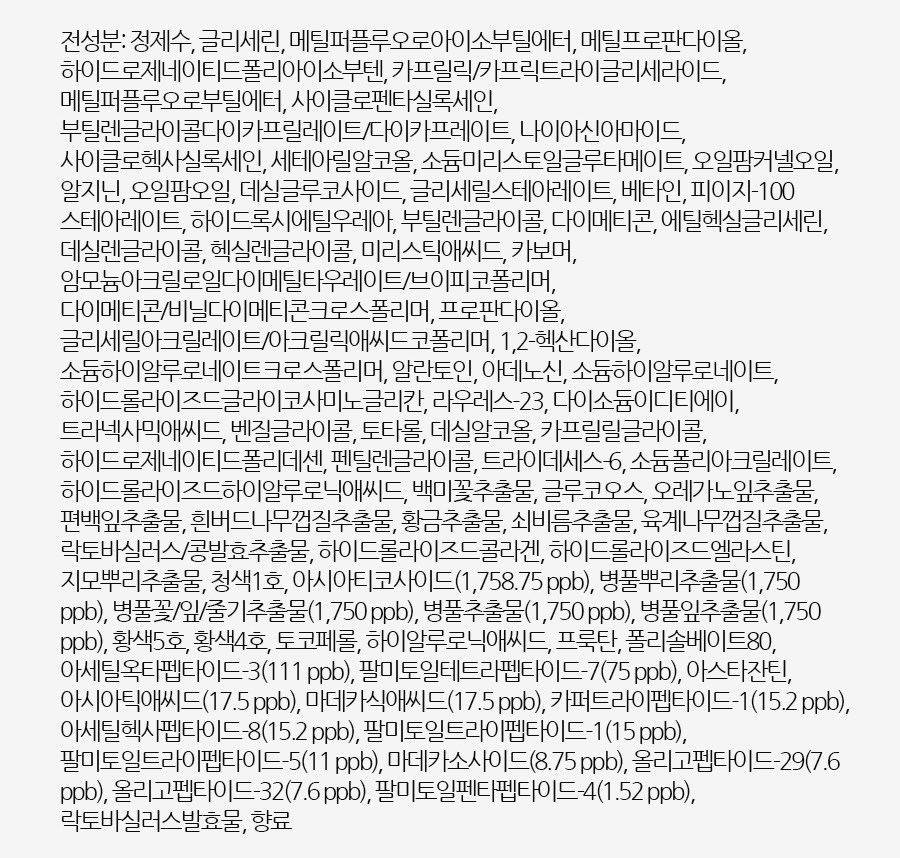 전성분: 정제수, 글리세린, 메틸퍼플루오로아이소부틸에터, 메틸프로판다이올, 하이드로제네이티드폴리아이소부텐, 카프릴릭/카프릭트라이글리세라이드, 메틸퍼플루오로부틸에터, 사이클로펜타실록세인, 부틸렌글라이콜다이카프릴레이트/다이카프레이트, 나이아신아마이드, 사이클로헥사실록세인, 세테아릴알코올, 소듐미리스토일글루타메이트, 오일팜커넬오일, 알지닌, 오일팜오일, 데실글루코사이드, 글리세릴스테아레이트, 베타인, 피이지-100 스테아레이트, 하이드록시에틸우레아, 부틸렌글라이콜, 다이메티콘, 에틸헥실글리세린, 데실렌글라이콜, 헥실렌글라이콜, 미리스틱애씨드, 카보머, 암모늄아크릴로일다이메틸타우레이트/브이피코폴리머, 다이메티콘/비닐다이메티콘크로스폴리머, 프로판다이올, 글리세릴아크릴레이트/아크릴릭애씨드코폴리머, 1,2-헥산다이올, 소듐하이알루로네이트크로스폴리머, 알란토인, 아데노신, 소듐하이알루로네이트, 하이드롤라이즈드글라이코사미노글리칸, 라우레스-23, 다이소듐이디티에이, 트라넥사믹애씨드, 벤질글라이콜, 토타롤, 데실알코올, 카프릴릴글라이콜, 하이드로제네이티드폴리데센, 펜틸렌글라이콜, 트라이데세스-6, 소듐폴리아크릴레이트, 하이드롤라이즈드하이알루로닉애씨드, 백미꽃추출물, 글루코오스, 오레가노잎추출물, 편백잎추출물, 흰버드나무껍질추출물, 황금추출물, 쇠비름추출물, 육계나무껍질추출물, 락토바실러스/콩발효추출물, 하이드롤라이즈드콜라겐, 하이드롤라이즈드엘라스틴, 지모뿌리추출물, 청색1호, 아시아티코사이드(1,758.75 ppb), 병풀뿌리추출물(1,750 ppb), 병풀꽃/잎/줄기추출물(1,750 ppb), 병풀추출물(1,750 ppb), 병풀잎추출물(1,750 ppb), 황색5호, 황색4호, 토코페롤, 하이알루로닉애씨드, 프룩탄, 폴리솔베이트80, 아세틸옥타펩타이드-3(111 ppb), 팔미토일테트라펩타이드-7(75 ppb), 아스타잔틴, 아시아틱애씨드(17.5 ppb), 마데카식애씨드(17.5 ppb), 카퍼트라이펩타이드-1(15.2 ppb), 아세틸헥사펩타이드-8(15.2 ppb), 팔미토일트라이펩타이드-1(15 ppb), 팔미토일트라이펩타이드-5(11 ppb), 마데카소사이드(8.75 ppb), 올리고펩타이드-29(7.6 ppb), 올리고펩타이드-32(7.6 ppb), 팔미토일펜타펩타이드-4(1.52 ppb), 락토바실러스발효물, 향료